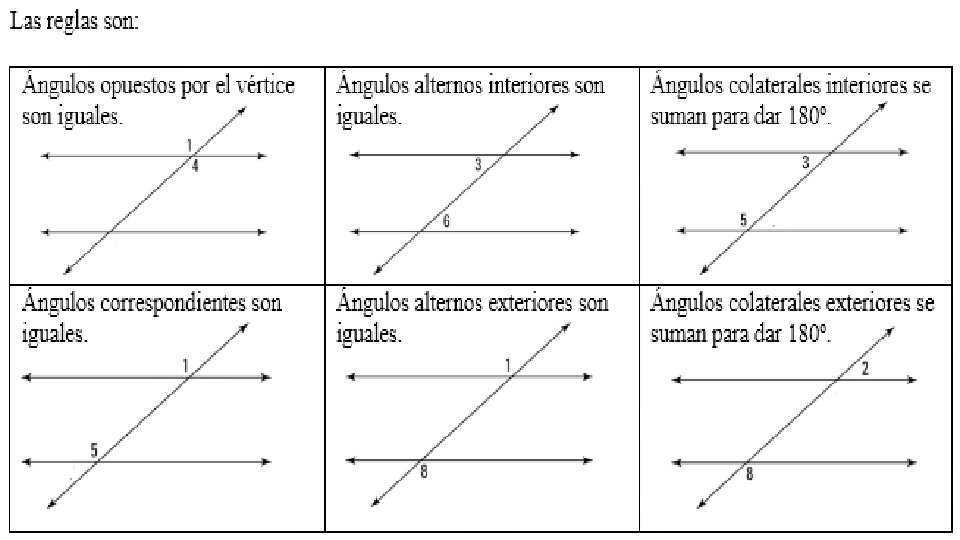 Las reglas son:

| Ángulos opuestos por el vértice son iguales. 1 4 | Ángulos alternos interiores son iguales. 3 6 | Ángulos colaterales interiores se suman para dar 180º. 3 5 |
|---|---|---|
| Ángulos correspondientes son iguales. 1 5 | Ángulos alternos exteriores son iguales. 1 8 | Ángulos colaterales exteriores se suman para dar 180º. 2 8 |